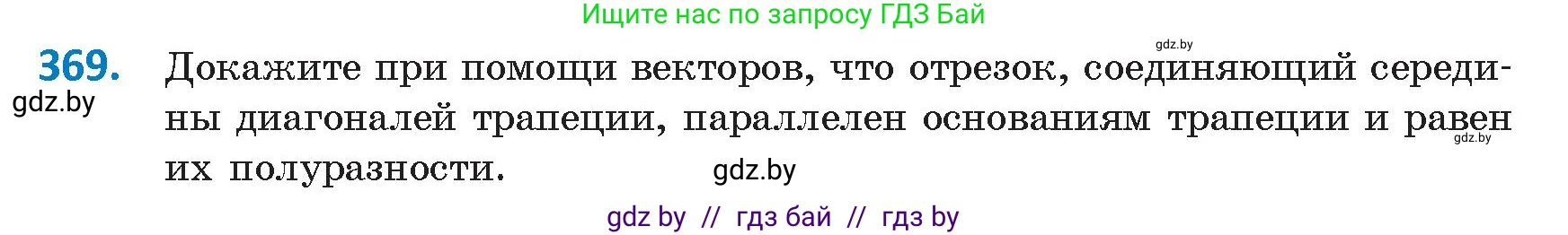 Ищите нас по запросу ГДЗ Бай

gdz.by

369. Докажите при помощи векторов, что отрезок, соединяющий середины диагоналей трапеции, параллелен основаниям трапеции и равен их полуразности.

gdz.by

gdz.by

gdz.by

gdz by // гдз бай // гдз by